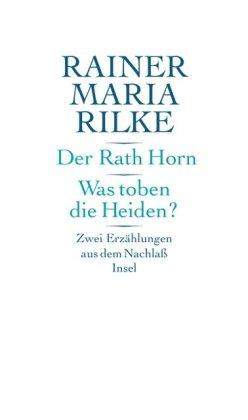 RAINER
MARIA
RILKE

Der Rath Horn

Was toben
die Heiden?

Zwei Erzählungen
aus dem Nachlaß
Insel